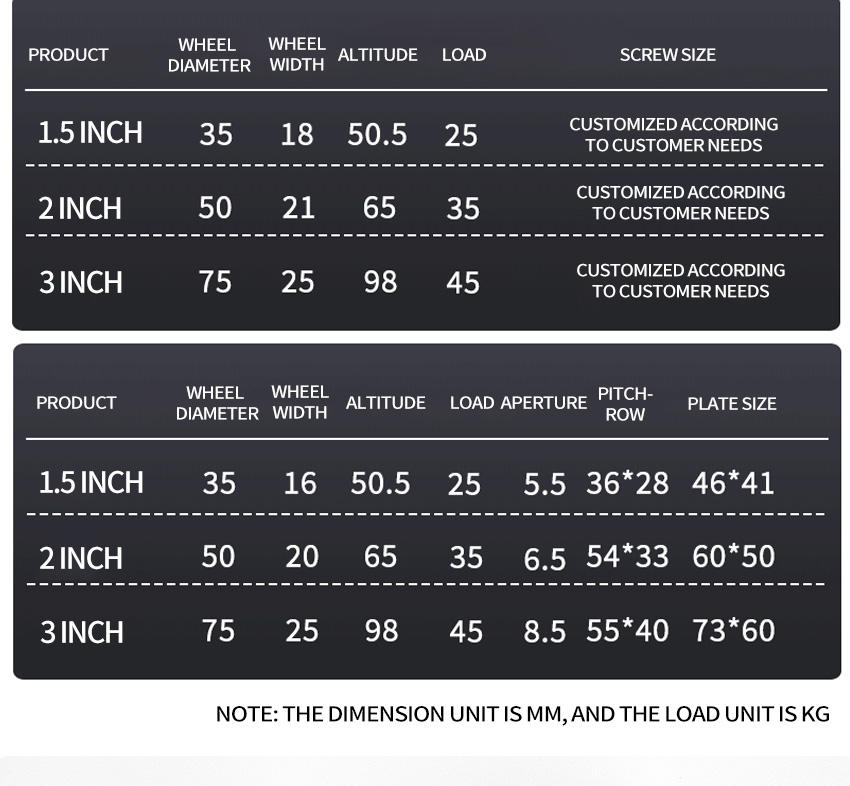 | PRODUCT | WHEEL DIAMETER | WHEEL WIDTH | ALTITUDE | LOAD | SCREW SIZE |
|---|---|---|---|---|---|
| 1.5 INCH | 35 | 18 | 50.5 | 25 | CUSTOMIZED ACCORDING TO CUSTOMER NEEDS |
| 2 INCH | 50 | 21 | 65 | 35 | CUSTOMIZED ACCORDING TO CUSTOMER NEEDS |
| 3 INCH | 75 | 25 | 98 | 45 | CUSTOMIZED ACCORDING TO CUSTOMER NEEDS |

| PRODUCT | WHEEL DIAMETER | WHEEL WIDTH | ALTITUDE | LOAD | APERTURE | PITCH-ROW | PLATE SIZE |
|---|---|---|---|---|---|---|---|
| 1.5 INCH | 35 | 16 | 50.5 | 25 | 5.5 | 36*28 | 46*41 |
| 2 INCH | 50 | 20 | 65 | 35 | 6.5 | 54*33 | 60*50 |
| 3 INCH | 75 | 25 | 98 | 45 | 8.5 | 55*40 | 73*60 |

NOTE: THE DIMENSION UNIT IS MM, AND THE LOAD UNIT IS KG